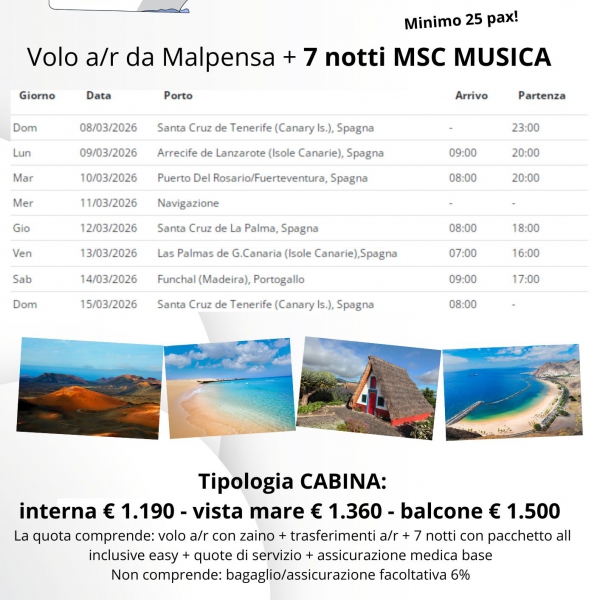 Minimo 25 pax!

Volo a/r da Malpensa + 7 notti MSC MUSICA

| Giorno | Data | Porto | Arrivo | Partenza |
|---|---|---|---|---|
| Dom | 08/03/2026 | Santa Cruz de Tenerife (Canary Is.), Spagna | - | 23:00 |
| Lun | 09/03/2026 | Arrecife de Lanzarote (Isole Canarie), Spagna | 09:00 | 20:00 |
| Mar | 10/03/2026 | Puerto Del Rosario/Fuerteventura, Spagna | 08:00 | 20:00 |
| Mer | 11/03/2026 | Navigazione | - | - |
| Gio | 12/03/2026 | Santa Cruz de La Palma, Spagna | 08:00 | 18:00 |
| Ven | 13/03/2026 | Las Palmas de G.Canaria (Isole Canarie),Spagna | 07:00 | 16:00 |
| Sab | 14/03/2026 | Funchal (Madeira), Portogallo | 09:00 | 17:00 |
| Dom | 15/03/2026 | Santa Cruz de Tenerife (Canary Is.), Spagna | 08:00 | - |

Tipologia CABINA:
interna € 1.190 - vista mare € 1.360 - balcone € 1.500

La quota comprende: volo a/r con zaino + trasferimenti a/r + 7 notti con pacchetto all inclusive easy + quote di servizio + assicurazione medica base
Non comprende: bagaglio/assicurazione facoltativa 6%